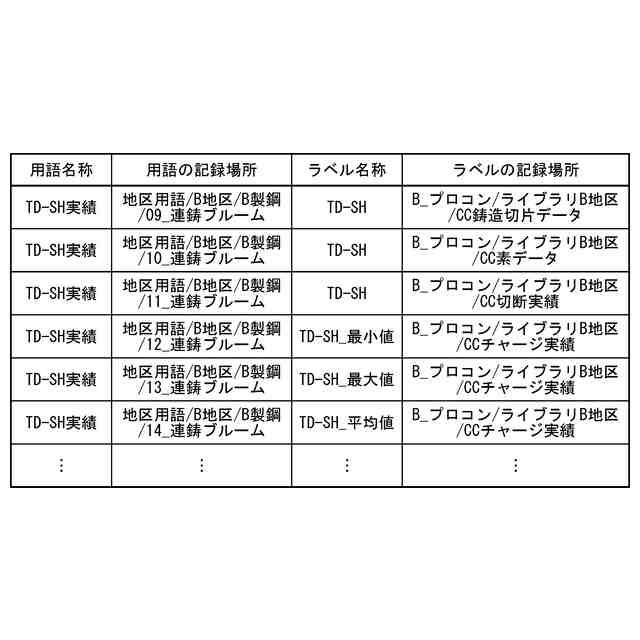 | 用語名称 | 用語の記録場所 | ラベル名称 | ラベルの記録場所 |
|---|---|---|---|
| TD-SH実績 | 地区用語/B地区/B製鋼/09_連鋳ブルーム | TD-SH | B_プロコン/ライブラリB地区/CC鋳造切片データ |
| TD-SH実績 | 地区用語/B地区/B製鋼/10_連鋳ブルーム | TD-SH | B_プロコン/ライブラリB地区/CC素データ |
| TD-SH実績 | 地区用語/B地区/B製鋼/11_連鋳ブルーム | TD-SH | B_プロコン/ライブラリB地区/CC切断実績 |
| TD-SH実績 | 地区用語/B地区/B製鋼/12_連鋳ブルーム | TD-SH_最小値 | B_プロコン/ライブラリB地区/CCチャージ実績 |
| TD-SH実績 | 地区用語/B地区/B製鋼/13_連鋳ブルーム | TD-SH_最大値 | B_プロコン/ライブラリB地区/CCチャージ実績 |
| TD-SH実績 | 地区用語/B地区/B製鋼/14_連鋳ブルーム | TD-SH_平均値 | B_プロコン/ライブラリB地区/CCチャージ実績 |
| ⋮ | ⋮ | ⋮ | ⋮ |